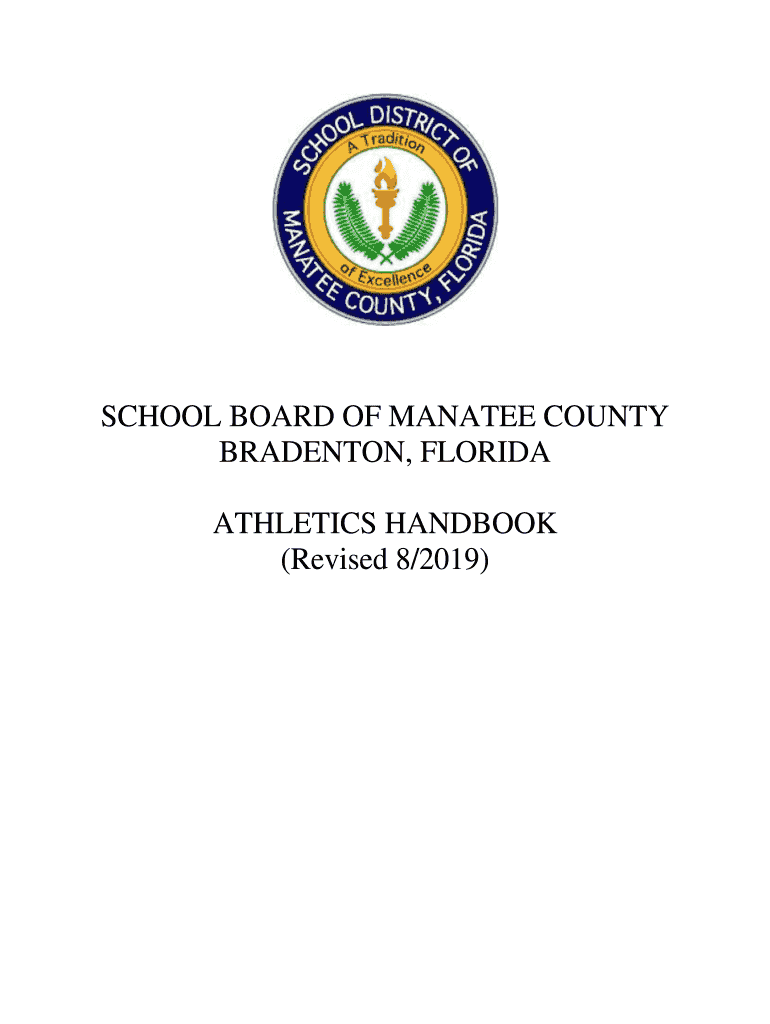 SCHOOL DISTRICT OF MANATEE COUNTY, FLORIDA
A Tradition of Excellence

SCHOOL BOARD OF MANATEE COUNTY
BRADENTON, FLORIDA

ATHLETICS HANDBOOK
(Revised 8/2019)